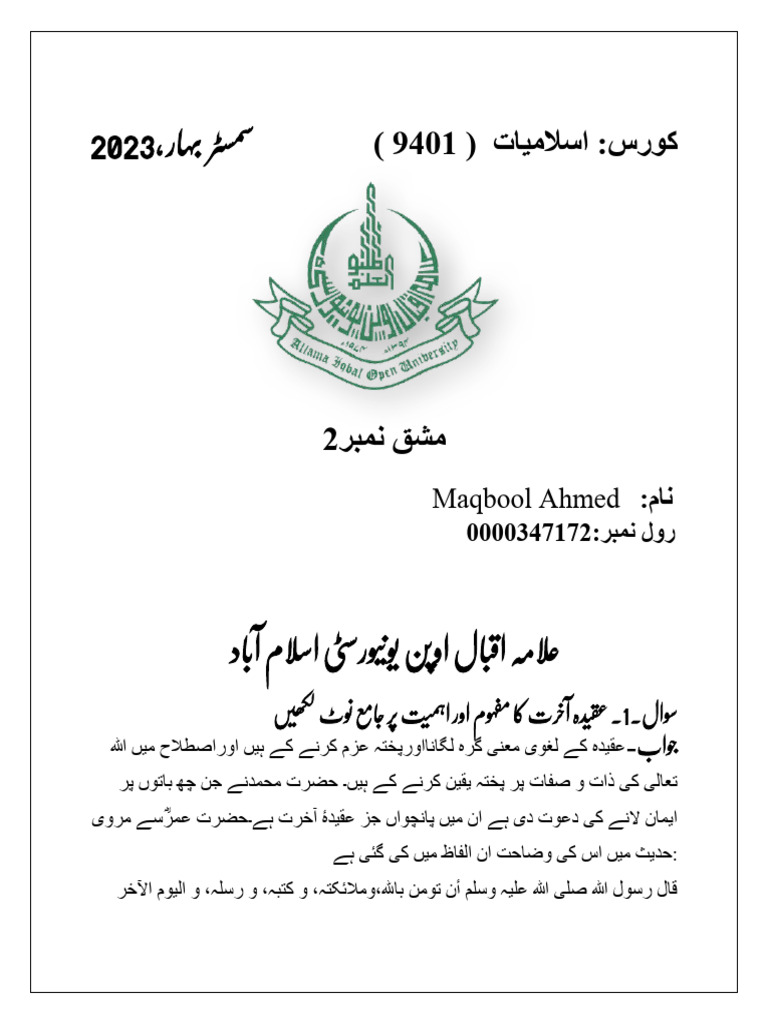 کورس: اسلامیات ( 9401 )

سمسٹر بہار،2023

Allama Iqbal Open University

مشق نمبر2

نام: Maqbool Ahmed
رول نمبر:0000347172

علامہ اقبال اوپن یونیورسٹی اسلام آباد

سوال۔1۔ عقیدہ آخرت کا مفہوم اور اہمیت پر جامع نوٹ لکھیں

جواب۔عقیدہ کے لغوی معنی گرہ لگانااورپختہ عزم کرنے کے ہیں اور اصطلاح میں اللہ تعالی کی ذات و صفات پر پختہ یقین کرنے کے ہیں۔ حضرت محمدنے جن چھ باتوں پر ایمان لانے کی دعوت دی ہے ان میں پانچواں جز عقیدۂ آخرت ہے۔حضرت عمرؓسے مروی حدیث میں اس کی وضاحت ان الفاظ میں کی گئی ہے:

قال رسول اللہ صلی اللہ علیہ وسلم أن تومن باللہ،وملائکتہ، و کتبہ، و رسلہ، و الیوم الآخر